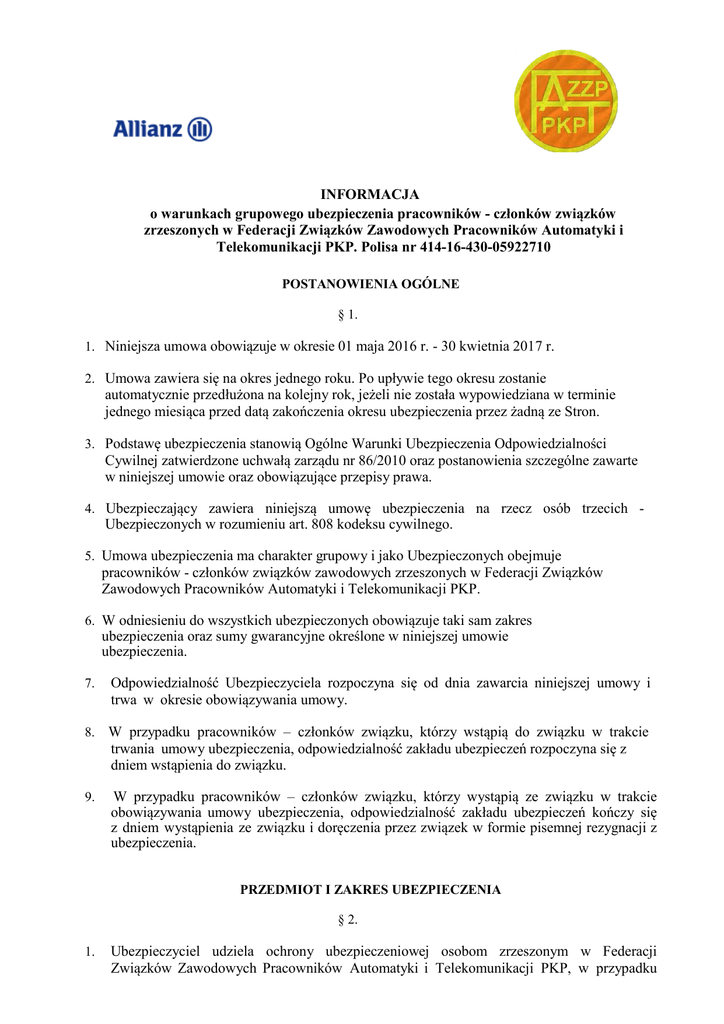 Allianz

FZZP PKP

INFORMACJA
o warunkach grupowego ubezpieczenia pracowników - członków związków zrzeszonych w Federacji Związków Zawodowych Pracowników Automatyki i Telekomunikacji PKP. Polisa nr 414-16-430-05922710

POSTANOWIENIA OGÓLNE

§ 1.

1. Niniejsza umowa obowiązuje w okresie 01 maja 2016 r. - 30 kwietnia 2017 r.

2. Umowa zawiera się na okres jednego roku. Po upływie tego okresu zostanie automatycznie przedłużona na kolejny rok, jeżeli nie została wypowiedziana w terminie jednego miesiąca przed datą zakończenia okresu ubezpieczenia przez żadną ze Stron.

3. Podstawę ubezpieczenia stanowią Ogólne Warunki Ubezpieczenia Odpowiedzialności Cywilnej zatwierdzone uchwałą zarządu nr 86/2010 oraz postanowienia szczególne zawarte w niniejszej umowie oraz obowiązujące przepisy prawa.

4. Ubezpieczający zawiera niniejszą umowę ubezpieczenia na rzecz osób trzecich - Ubezpieczonych w rozumieniu art. 808 kodeksu cywilnego.

5. Umowa ubezpieczenia ma charakter grupowy i jako Ubezpieczonych obejmuje pracowników - członków związków zawodowych zrzeszonych w Federacji Związków Zawodowych Pracowników Automatyki i Telekomunikacji PKP.

6. W odniesieniu do wszystkich ubezpieczonych obowiązuje taki sam zakres ubezpieczenia oraz sumy gwarancyjne określone w niniejszej umowie ubezpieczenia.

7. Odpowiedzialność Ubezpieczyciela rozpoczyna się od dnia zawarcia niniejszej umowy i trwa w okresie obowiązywania umowy.

8. W przypadku pracowników – członków związku, którzy wstąpią do związku w trakcie trwania umowy ubezpieczenia, odpowiedzialność zakładu ubezpieczeń rozpoczyna się z dniem wstąpienia do związku.

9. W przypadku pracowników – członków związku, którzy wystąpią ze związku w trakcie obowiązywania umowy ubezpieczenia, odpowiedzialność zakładu ubezpieczeń kończy się z dniem wystąpienia ze związku i doręczenia przez związek w formie pisemnej rezygnacji z ubezpieczenia.

PRZEDMIOT I ZAKRES UBEZPIECZENIA

§ 2.

1. Ubezpieczyciel udziela ochrony ubezpieczeniowej osobom zrzeszonym w Federacji Związków Zawodowych Pracowników Automatyki i Telekomunikacji PKP, w przypadku